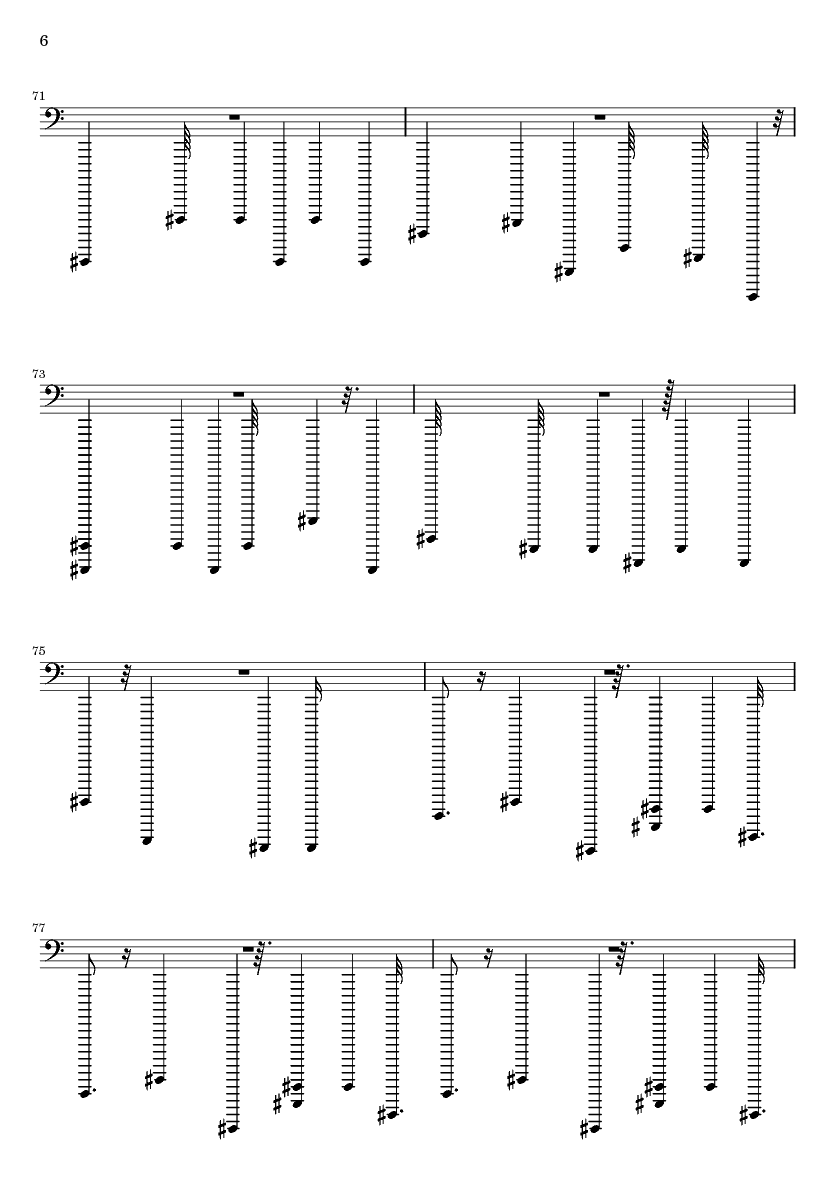 6

71

73

75

77